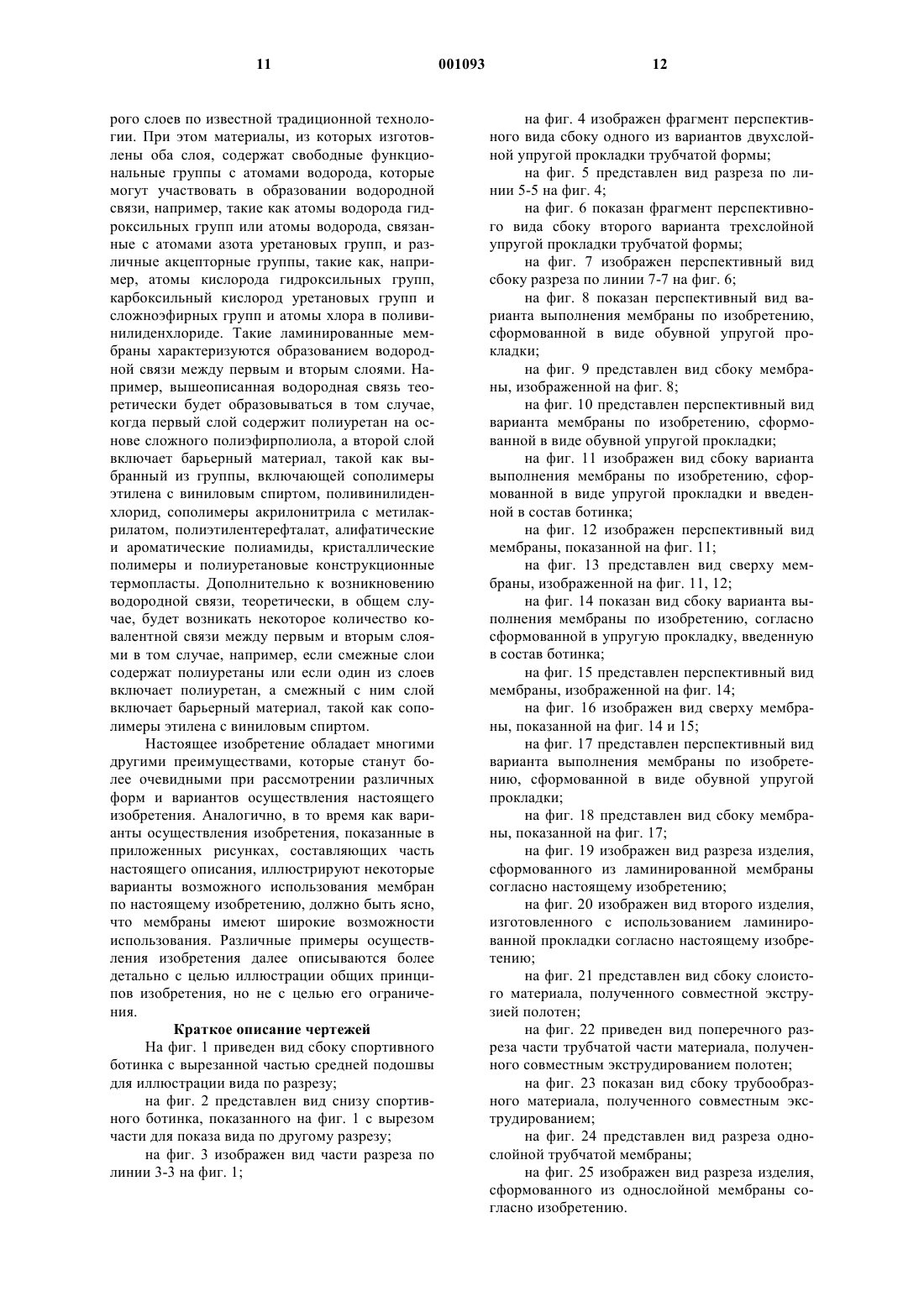 11 001093 12

рого слоев по известной традиционной технологии. При этом материалы, из которых изготовлены оба слоя, содержат свободные функциональные группы с атомами водорода, которые могут участвовать в образовании водородной связи, например, такие как атомы водорода гидроксильных групп или атомы водорода, связанные с атомами азота уретановых групп, и различные акцепторные группы, такие как, например, атомы кислорода гидроксильных групп, карбоксильный кислород уретановых групп и сложноэфирных групп и атомы хлора в поливинилиденхлориде. Такие ламинированные мембраны характеризуются образованием водородной связи между первым и вторым слоями. Например, вышеописанная водородная связь теоретически будет образовываться в том случае, когда первый слой содержит полиуретан на основе сложного полиэфирполиола, а второй слой включает барьерный материал, такой как выбранный из группы, включающей сополимеры этилена с виниловым спиртом, поливинилиденхлорид, сополимеры акрилонитрила с метилакрилатом, полиэтилентерефталат, алифатические и ароматические полиамиды, кристаллические полимеры и полиуретановые конструкционные термопласты. Дополнительно к возникновению водородной связи, теоретически, в общем случае, будет возникать некоторое количество ковалентной связи между первым и вторым слоями в том случае, например, если смежные слои содержат полиуретаны или если один из слоев включает полиуретан, а смежный с ним слой включает барьерный материал, такой как сополимеры этилена с виниловым спиртом.

Настоящее изобретение обладает многими другими преимуществами, которые станут более очевидными при рассмотрении различных форм и вариантов осуществления настоящего изобретения. Аналогично, в то время как варианты осуществления изобретения, показанные в приложенных рисунках, составляющих часть настоящего описания, иллюстрируют некоторые варианты возможного использования мембран по настоящему изобретению, должно быть ясно, что мембраны имеют широкие возможности использования. Различные примеры осуществления изобретения далее описываются более детально с целью иллюстрации общих принципов изобретения, но не с целью его ограничения.

Краткое описание чертежей

На фиг. 1 приведен вид сбоку спортивного ботинка с вырезанной частью средней подошвы для иллюстрации вида по разрезу;

на фиг. 2 представлен вид снизу спортивного ботинка, показанного на фиг. 1 с вырезом части для показа вида по другому разрезу;

на фиг. 3 изображен вид части разреза по линии 3-3 на фиг. 1;

на фиг. 4 изображен фрагмент перспективного вида сбоку одного из вариантов двухслойной упругой прокладки трубчатой формы;

на фиг. 5 представлен вид разреза по линии 5-5 на фиг. 4;

на фиг. 6 показан фрагмент перспективного вида сбоку второго варианта трехслойной упругой прокладки трубчатой формы;

на фиг. 7 изображен перспективный вид сбоку разреза по линии 7-7 на фиг. 6;

на фиг. 8 показан перспективный вид варианта выполнения мембраны по изобретению, сформованной в виде обувной упругой прокладки;

на фиг. 9 представлен вид сбоку мембраны, изображенной на фиг. 8;

на фиг. 10 представлен перспективный вид варианта мембраны по изобретению, сформованной в виде обувной упругой прокладки;

на фиг. 11 изображен вид сбоку варианта выполнения мембраны по изобретению, сформованной в виде упругой прокладки и введенной в состав ботинка;

на фиг. 12 изображен перспективный вид мембраны, показанной на фиг. 11;

на фиг. 13 представлен вид сверху мембраны, изображенной на фиг. 11, 12;

на фиг. 14 показан вид сбоку варианта выполнения мембраны по изобретению, согласно сформованной в упругую прокладку, введенную в состав ботинка;

на фиг. 15 представлен перспективный вид мембраны, изображенной на фиг. 14;

на фиг. 16 изображен вид сверху мембраны, показанной на фиг. 14 и 15;

на фиг. 17 представлен перспективный вид варианта выполнения мембраны по изобретению, сформованной в виде обувной упругой прокладки;

на фиг. 18 представлен вид сбоку мембраны, показанной на фиг. 17;

на фиг. 19 изображен вид разреза изделия, сформованного из ламинированной мембраны согласно настоящему изобретению;

на фиг. 20 изображен вид второго изделия, изготовленного с использованием ламинированной прокладки согласно настоящему изобретению;

на фиг. 21 представлен вид сбоку слоистого материала, полученного совместной экструзией полотен;

на фиг. 22 приведен вид поперечного разреза части трубчатой части материала, полученного совместным экструдированием полотен;

на фиг. 23 показан вид сбоку трубообразного материала, полученного совместным экструдированием;

на фиг. 24 представлен вид разреза однослойной трубчатой мембраны;

на фиг. 25 изображен вид разреза изделия, сформованного из однослойной мембраны согласно изобретению.